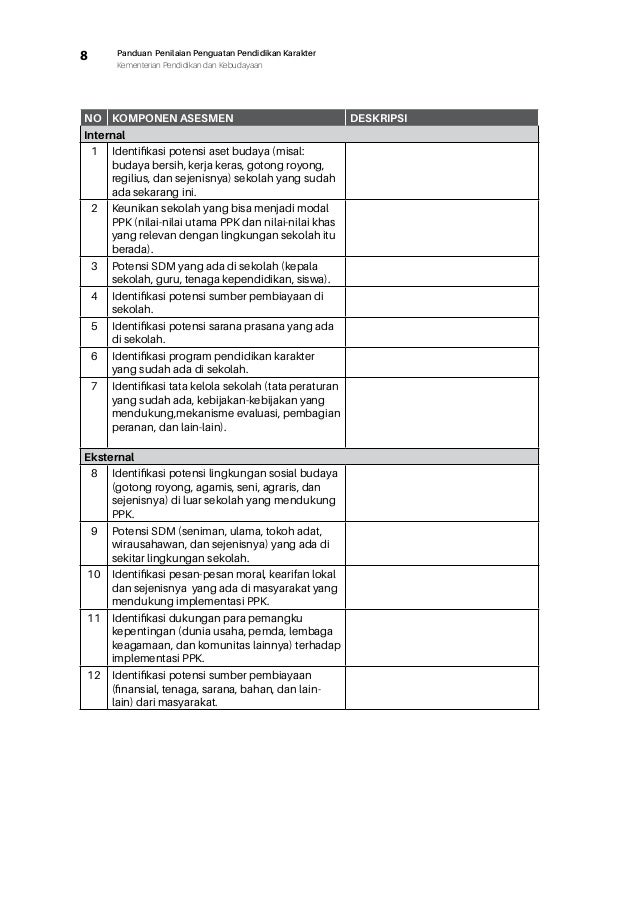 8 Panduan Penilaian Penguatan Pendidikan Karakter
Kementerian Pendidikan dan Kebudayaan

| NO | KOMPONEN ASESMEN | DESKRIPSI |
|---|---|---|
| Internal | | |
| 1 | Identifikasi potensi aset budaya (misal: budaya bersih, kerja keras, gotong royong, regilius, dan sejenisnya) sekolah yang sudah ada sekarang ini. | |
| 2 | Keunikan sekolah yang bisa menjadi modal PPK (nilai-nilai utama PPK dan nilai-nilai khas yang relevan dengan lingkungan sekolah itu berada). | |
| 3 | Potensi SDM yang ada di sekolah (kepala sekolah, guru, tenaga kependidikan, siswa). | |
| 4 | Identifikasi potensi sumber pembiayaan di sekolah. | |
| 5 | Identifikasi potensi sarana prasana yang ada di sekolah. | |
| 6 | Identifikasi program pendidikan karakter yang sudah ada di sekolah. | |
| 7 | Identifikasi tata kelola sekolah (tata peraturan yang sudah ada, kebijakan-kebijakan yang mendukung,mekanisme evaluasi, pembagian peranan, dan lain-lain). | |
| Eksternal | | |
| 8 | Identifikasi potensi lingkungan sosial budaya (gotong royong, agamis, seni, agraris, dan sejenisnya) di luar sekolah yang mendukung PPK. | |
| 9 | Potensi SDM (seniman, ulama, tokoh adat, wirausahawan, dan sejenisnya) yang ada di sekitar lingkungan sekolah. | |
| 10 | Identifikasi pesan-pesan moral, kearifan lokal dan sejenisnya yang ada di masyarakat yang mendukung implementasi PPK. | |
| 11 | Identifikasi dukungan para pemangku kepentingan (dunia usaha, pemda, lembaga keagamaan, dan komunitas lainnya) terhadap implementasi PPK. | |
| 12 | Identifikasi potensi sumber pembiayaan (finansial, tenaga, sarana, bahan, dan lain-lain) dari masyarakat. | |